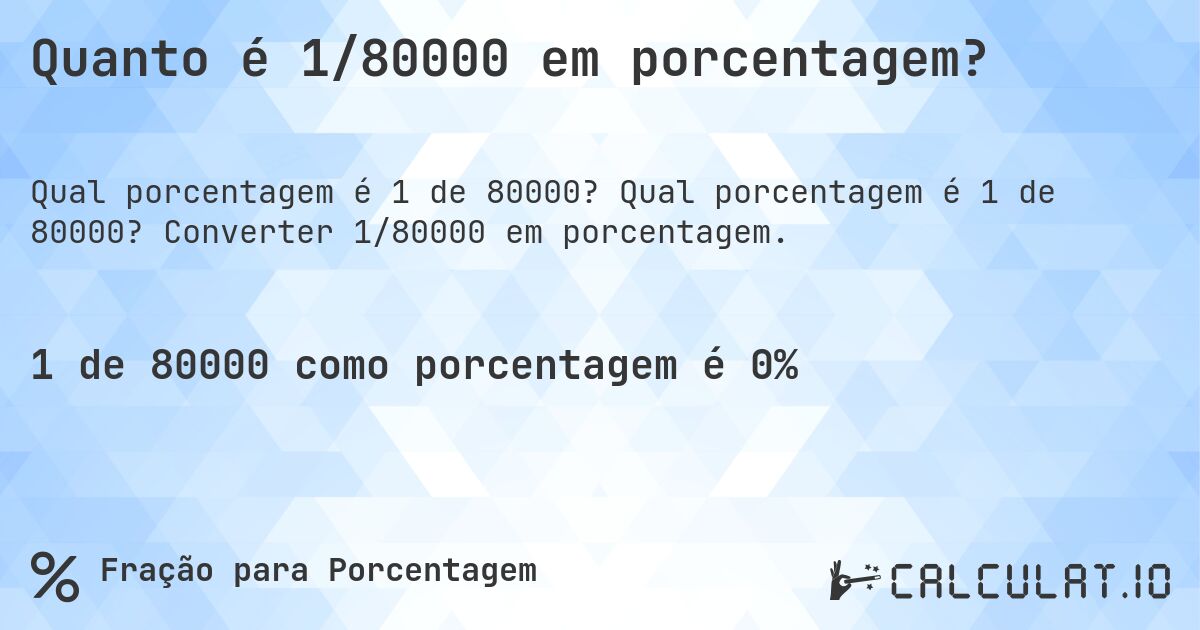 Quanto é 1/80000 em porcentagem?

Qual porcentagem é 1 de 80000? Qual porcentagem é 1 de 80000? Converter 1/80000 em porcentagem.

1 de 80000 como porcentagem é 0%

% Fração para Porcentagem

CALCULAT.IO